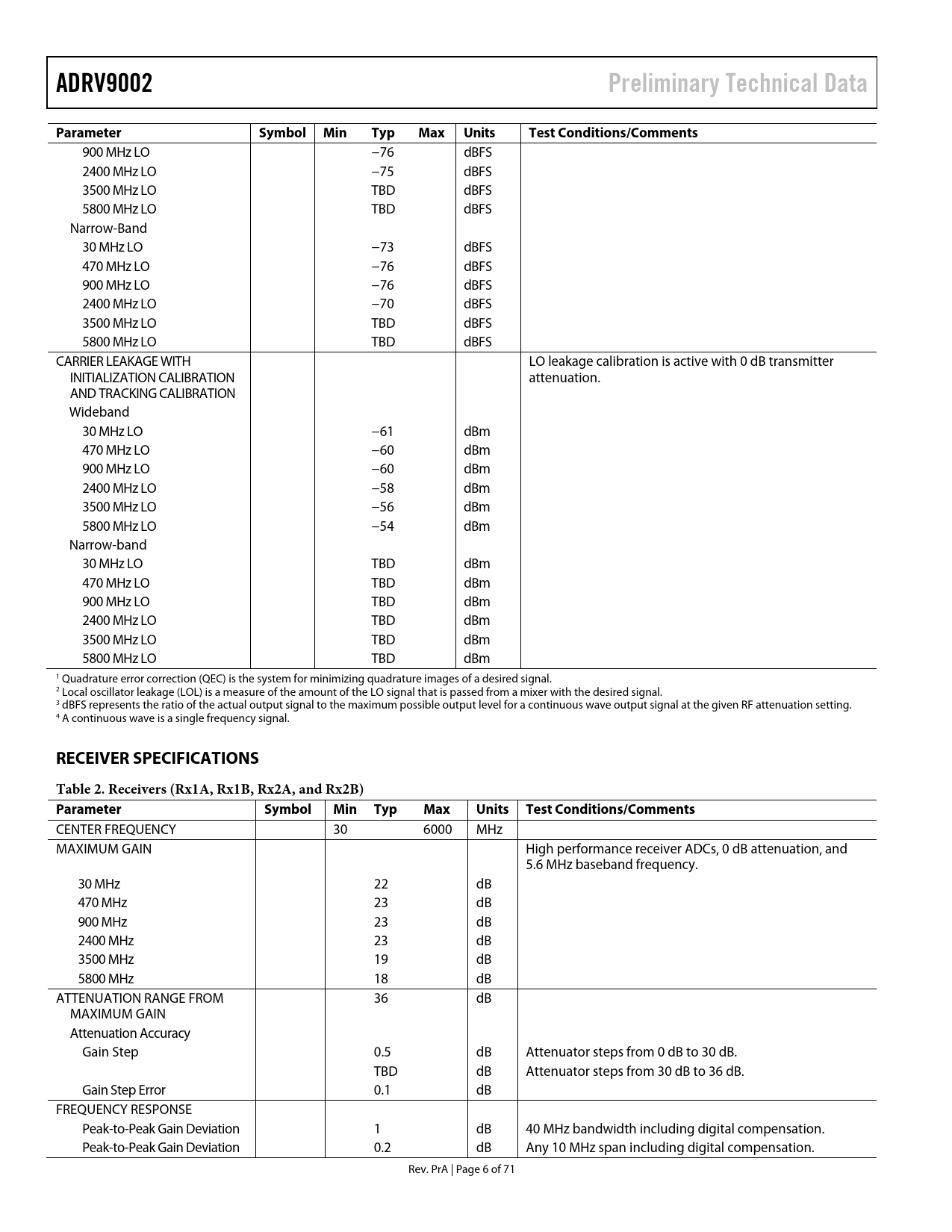 ADRV9002 Preliminary Technical Data

| Parameter | Symbol | Min | Typ | Max | Units | Test Conditions/Comments |
|---|---|---|---|---|---|---|
| 900 MHz LO | | | −76 | | dBFS | |
| 2400 MHz LO | | | −75 | | dBFS | |
| 3500 MHz LO | | | TBD | | dBFS | |
| 5800 MHz LO | | | TBD | | dBFS | |
| Narrow-Band | | | | | | |
| 30 MHz LO | | | −73 | | dBFS | |
| 470 MHz LO | | | −76 | | dBFS | |
| 900 MHz LO | | | −76 | | dBFS | |
| 2400 MHz LO | | | −70 | | dBFS | |
| 3500 MHz LO | | | TBD | | dBFS | |
| 5800 MHz LO | | | TBD | | dBFS | |
| CARRIER LEAKAGE WITH INITIALIZATION CALIBRATION AND TRACKING CALIBRATION | | | | | | LO leakage calibration is active with 0 dB transmitter attenuation. |
| Wideband | | | | | | |
| 30 MHz LO | | | −61 | | dBm | |
| 470 MHz LO | | | −60 | | dBm | |
| 900 MHz LO | | | −60 | | dBm | |
| 2400 MHz LO | | | −58 | | dBm | |
| 3500 MHz LO | | | −56 | | dBm | |
| 5800 MHz LO | | | −54 | | dBm | |
| Narrow-band | | | | | | |
| 30 MHz LO | | | TBD | | dBm | |
| 470 MHz LO | | | TBD | | dBm | |
| 900 MHz LO | | | TBD | | dBm | |
| 2400 MHz LO | | | TBD | | dBm | |
| 3500 MHz LO | | | TBD | | dBm | |
| 5800 MHz LO | | | TBD | | dBm | |

$^1$ Quadrature error correction (QEC) is the system for minimizing quadrature images of a desired signal.
$^2$ Local oscillator leakage (LOL) is a measure of the amount of the LO signal that is passed from a mixer with the desired signal.
$^3$ dBFS represents the ratio of the actual output signal to the maximum possible output level for a continuous wave output signal at the given RF attenuation setting.
$^4$ A continuous wave is a single frequency signal.

RECEIVER SPECIFICATIONS

Table 2. Receivers (Rx1A, Rx1B, Rx2A, and Rx2B)

| Parameter | Symbol | Min | Typ | Max | Units | Test Conditions/Comments |
|---|---|---|---|---|---|---|
| CENTER FREQUENCY | | 30 | | 6000 | MHz | |
| MAXIMUM GAIN | | | | | | High performance receiver ADCs, 0 dB attenuation, and 5.6 MHz baseband frequency. |
| 30 MHz | | | 22 | | dB | |
| 470 MHz | | | 23 | | dB | |
| 900 MHz | | | 23 | | dB | |
| 2400 MHz | | | 23 | | dB | |
| 3500 MHz | | | 19 | | dB | |
| 5800 MHz | | | 18 | | dB | |
| ATTENUATION RANGE FROM MAXIMUM GAIN | | | 36 | | dB | |
| Attenuation Accuracy | | | | | | |
| Gain Step | | | 0.5 | | dB | Attenuator steps from 0 dB to 30 dB. |
| | | | TBD | | dB | Attenuator steps from 30 dB to 36 dB. |
| Gain Step Error | | | 0.1 | | dB | |
| FREQUENCY RESPONSE | | | | | | |
| Peak-to-Peak Gain Deviation | | | 1 | | dB | 40 MHz bandwidth including digital compensation. |
| Peak-to-Peak Gain Deviation | | | 0.2 | | dB | Any 10 MHz span including digital compensation. |

Rev. PrA | Page 6 of 71